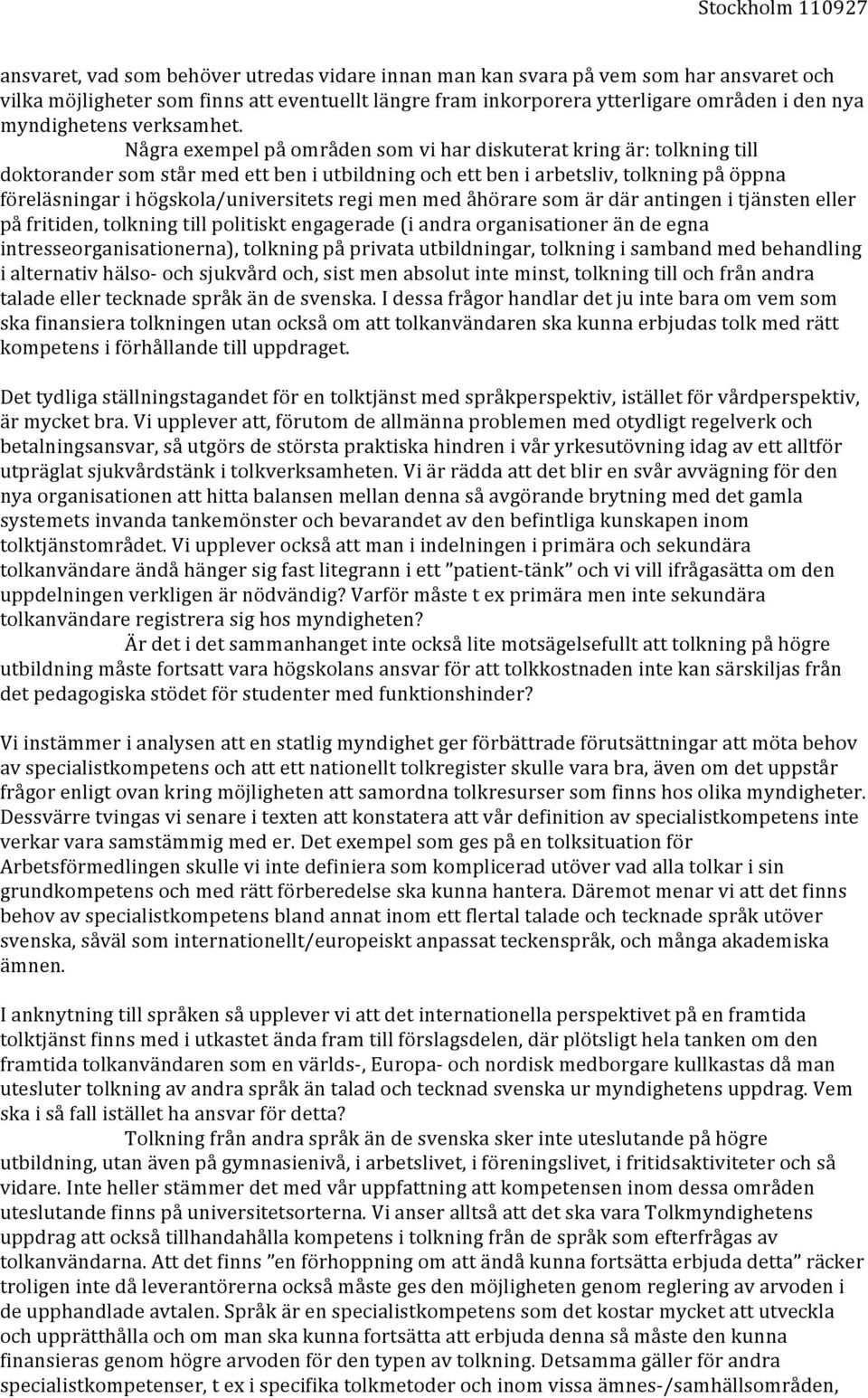 Stockholm 110927

ansvaret, vad som behöver utredas vidare innan man kan svara på vem som har ansvaret och vilka möjligheter som finns att eventuellt längre fram inkorporera ytterligare områden i den nya myndighetens verksamhet.

Några exempel på områden som vi har diskuterat kring är: tolkning till doktorander som står med ett ben i utbildning och ett ben i arbetsliv, tolkning på öppna föreläsningar i högskola/universitets regi men med åhörare som är där antingen i tjänsten eller på fritiden, tolkning till politiskt engagerade (i andra organisationer än de egna intresseorganisationerna), tolkning på privata utbildningar, tolkning i samband med behandling i alternativ hälso- och sjukvård och, sist men absolut inte minst, tolkning till och från andra talade eller tecknade språk än de svenska. I dessa frågor handlar det ju inte bara om vem som ska finansiera tolkningen utan också om att tolkanvändaren ska kunna erbjudas tolk med rätt kompetens i förhållande till uppdraget.

Det tydliga ställningstagandet för en tolktjänst med språkperspektiv, istället för vårdperspektiv, är mycket bra. Vi upplever att, förutom de allmänna problemen med otydligt regelverk och betalningsansvar, så utgörs de största praktiska hindren i vår yrkesutövning idag av ett alltför utpräglat sjukvårdstänk i tolkverksamheten. Vi är rädda att det blir en svår avvägning för den nya organisationen att hitta balansen mellan denna så avgörande brytning med det gamla systemets invanda tankemönster och bevarandet av den befintliga kunskapen inom tolktjänstområdet. Vi upplever också att man i indelningen i primära och sekundära tolkanvändare ändå hänger sig fast litegrann i ett ”patient-tänk” och vi vill ifrågasätta om den uppdelningen verkligen är nödvändig? Varför måste t ex primära men inte sekundära tolkanvändare registrera sig hos myndigheten?

Är det i det sammanhanget inte också lite motsägelsefullt att tolkning på högre utbildning måste fortsatt vara högskolans ansvar för att tolkkostnaden inte kan särskiljas från det pedagogiska stödet för studenter med funktionshinder?

Vi instämmer i analysen att en statlig myndighet ger förbättrade förutsättningar att möta behov av specialistkompetens och att ett nationellt tolkregister skulle vara bra, även om det uppstår frågor enligt ovan kring möjligheten att samordna tolkresurser som finns hos olika myndigheter. Dessvärre tvingas vi senare i texten att konstatera att vår definition av specialistkompetens inte verkar vara samstämmig med er. Det exempel som ges på en tolksituation för Arbetsförmedlingen skulle vi inte definiera som komplicerad utöver vad alla tolkar i sin grundkompetens och med rätt förberedelse ska kunna hantera. Däremot menar vi att det finns behov av specialistkompetens bland annat inom ett flertal talade och tecknade språk utöver svenska, såväl som internationellt/europeiskt anpassat teckenspråk, och många akademiska ämnen.

I anknytning till språken så upplever vi att det internationella perspektivet på en framtida tolktjänst finns med i utkastet ända fram till förslagsdelen, där plötsligt hela tanken om den framtida tolkanvändaren som en världs-, Europa- och nordisk medborgare kullkastas då man utesluter tolkning av andra språk än talad och tecknad svenska ur myndighetens uppdrag. Vem ska i så fall istället ha ansvar för detta?

Tolkning från andra språk än de svenska sker inte uteslutande på högre utbildning, utan även på gymnasienivå, i arbetslivet, i föreningslivet, i fritidsaktiviteter och så vidare. Inte heller stämmer det med vår uppfattning att kompetensen inom dessa områden uteslutande finns på universitetsorterna. Vi anser alltså att det ska vara Tolkmyndighetens uppdrag att också tillhandahålla kompetens i tolkning från de språk som efterfrågas av tolkanvändarna. Att det finns ”en förhoppning om att ändå kunna fortsätta erbjuda detta” räcker troligen inte då leverantörerna också måste ges den möjligheten genom reglering av arvoden i de upphandlade avtalen. Språk är en specialistkompetens som det kostar mycket att utveckla och upprätthålla och om man ska kunna fortsätta att erbjuda denna så måste den kunna finansieras genom högre arvoden för den typen av tolkning. Detsamma gäller för andra specialistkompetenser, t ex i specifika tolkmetoder och inom vissa ämnes-/samhällsområden,